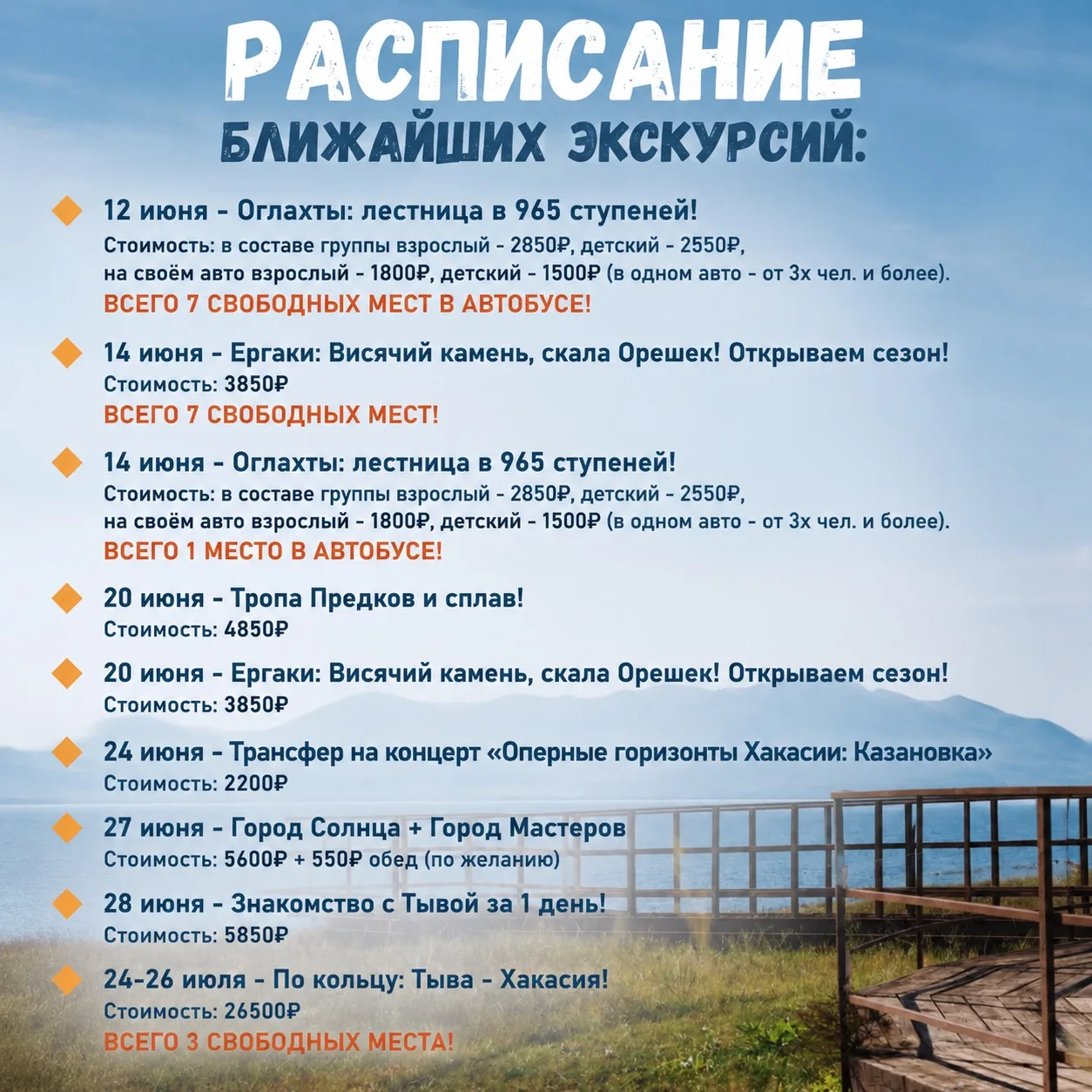 РАСПИСАНИЕ
БЛИЖАЙШИХ ЭКСКУРСИЙ:

12 июня - Оглахты: лестница в 965 ступеней!
Стоимость: в составе группы взрослый - 2850₽, детский - 2550₽, на своём авто взрослый - 1800₽, детский - 1500₽ (в одном авто - от 3х чел. и более).
ВСЕГО 7 СВОБОДНЫХ МЕСТ В АВТОБУСЕ!

14 июня - Ергаки: Висячий камень, скала Орешек! Открываем сезон!
Стоимость: 3850₽
ВСЕГО 7 СВОБОДНЫХ МЕСТ!

14 июня - Оглахты: лестница в 965 ступеней!
Стоимость: в составе группы взрослый - 2850₽, детский - 2550₽, на своём авто взрослый - 1800₽, детский - 1500₽ (в одном авто - от 3х чел. и более).
ВСЕГО 1 МЕСТО В АВТОБУСЕ!

20 июня - Тропа Предков и сплав!
Стоимость: 4850₽

20 июня - Ергаки: Висячий камень, скала Орешек! Открываем сезон!
Стоимость: 3850₽

24 июня - Трансфер на концерт «Оперные горизонты Хакасии: Казановка»
Стоимость: 2200₽

27 июня - Город Солнца + Город Мастеров
Стоимость: 5600₽ + 550₽ обед (по желанию)

28 июня - Знакомство с Тывой за 1 день!
Стоимость: 5850₽

24-26 июля - По кольцу: Тыва - Хакасия!
Стоимость: 26500₽
ВСЕГО 3 СВОБОДНЫХ МЕСТА!